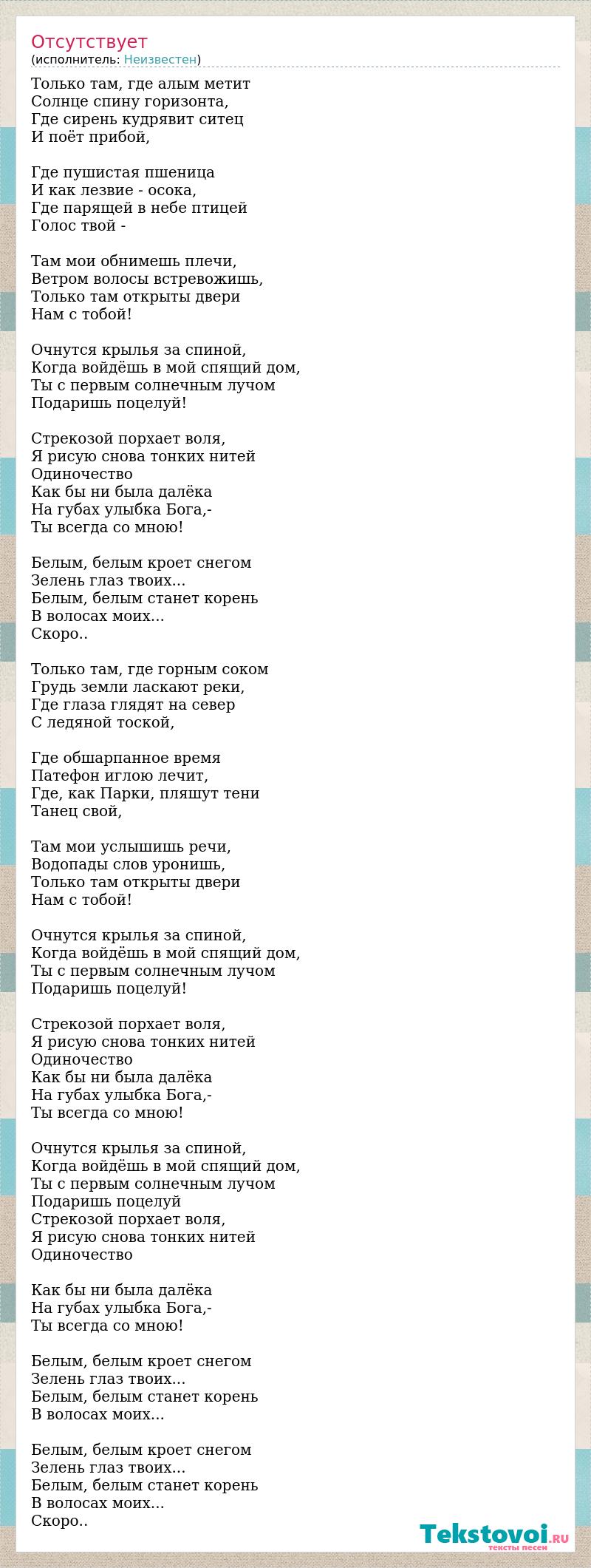 Отсутствует
(исполнитель: Неизвестен)

Только там, где алым метит
Солнце спину горизонта,
Где сирень кудрявит ситец
И поёт прибой,

Где пушистая пшеница
И как лезвие - осока,
Где парящей в небе птицей
Голос твой -

Там мои обнимешь плечи,
Ветром волосы встревожишь,
Только там открыты двери
Нам с тобой!

Очнутся крылья за спиной,
Когда войдёшь в мой спящий дом,
Ты с первым солнечным лучом
Подаришь поцелуй!

Стрекозой порхает воля,
Я рисую снова тонких нитей
Одиночество
Как бы ни была далёка
На губах улыбка Бога,-
Ты всегда со мною!

Белым, белым кроет снегом
Зелень глаз твоих...
Белым, белым станет корень
В волосах моих...
Скоро..

Только там, где горным соком
Грудь земли ласкают реки,
Где глаза глядят на север
С ледяной тоской,

Где обшарпанное время
Патефон иглою лечит,
Где, как Парки, пляшут тени
Танец свой,

Там мои услышишь речи,
Водопады слов уронишь,
Только там открыты двери
Нам с тобой!

Очнутся крылья за спиной,
Когда войдёшь в мой спящий дом,
Ты с первым солнечным лучом
Подаришь поцелуй!

Стрекозой порхает воля,
Я рисую снова тонких нитей
Одиночество
Как бы ни была далёка
На губах улыбка Бога,-
Ты всегда со мною!

Очнутся крылья за спиной,
Когда войдёшь в мой спящий дом,
Ты с первым солнечным лучом
Подаришь поцелуй
Стрекозой порхает воля,
Я рисую снова тонких нитей
Одиночество

Как бы ни была далёка
На губах улыбка Бога,-
Ты всегда со мною!

Белым, белым кроет снегом
Зелень глаз твоих...
Белым, белым станет корень
В волосах моих...

Белым, белым кроет снегом
Зелень глаз твоих...
Белым, белым станет корень
В волосах моих...
Скоро..

Tekstovoi.RU
тексты песен